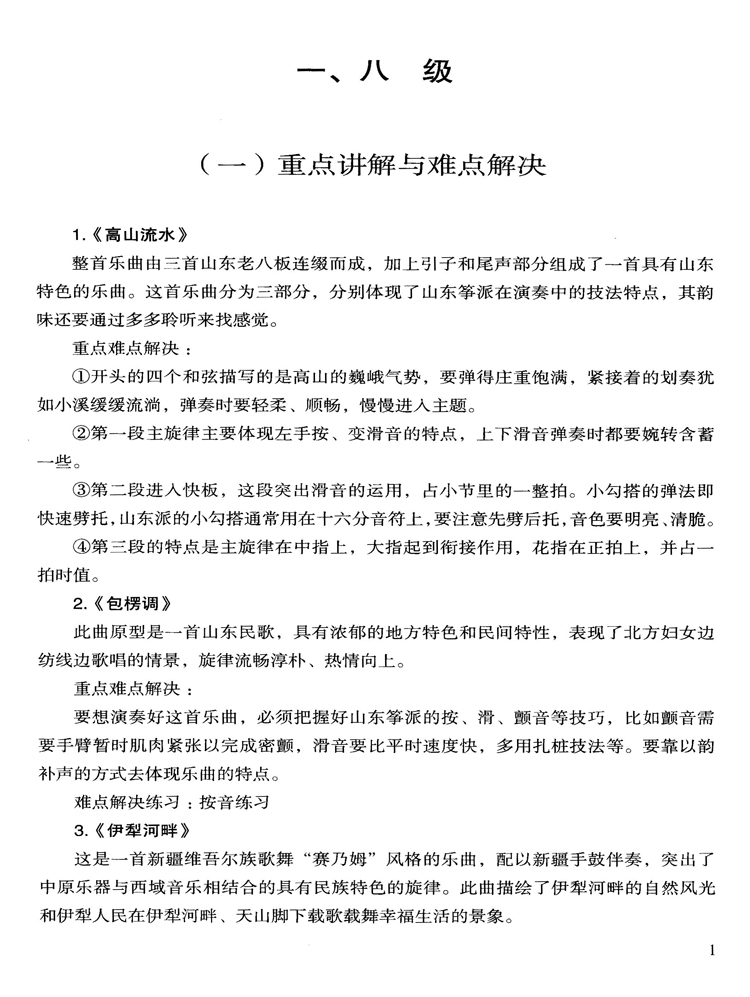 一、八 级

（一）重点讲解与难点解决

1.《高山流水》

整首乐曲由三首山东老八板连缀而成，加上引子和尾声部分组成了一首具有山东特色的乐曲。这首乐曲分为三部分，分别体现了山东筝派在演奏中的技法特点，其韵味还要通过多多聆听来找感觉。

重点难点解决：

①开头的四个和弦描写的是高山的巍峨气势，要弹得庄重饱满，紧接着的划奏犹如小溪缓缓流淌，弹奏时要轻柔、顺畅，慢慢进入主题。

②第一段主旋律主要体现左手按、变滑音的特点，上下滑音弹奏时都要婉转含蓄一些。

③第二段进入快板，这段突出滑音的运用，占小节里的一整拍。小勾搭的弹法即快速劈托，山东派的小勾搭通常用在十六分音符上，要注意先劈后托，音色要明亮、清脆。

④第三段的特点是主旋律在中指上，大指起到衔接作用，花指在正拍上，并占一拍时值。

2.《包楞调》

此曲原型是一首山东民歌，具有浓郁的地方特色和民间特性，表现了北方妇女边纺线边歌唱的情景，旋律流畅淳朴、热情向上。

重点难点解决：

要想演奏好这首乐曲，必须把握好山东筝派的按、滑、颤音等技巧，比如颤音需要手臂暂时肌肉紧张以完成密颤，滑音要比平时速度快，多用扎桩技法等。要靠以韵补声的方式去体现乐曲的特点。

难点解决练习：按音练习

3.《伊犁河畔》

这是一首新疆维吾尔族歌舞“赛乃姆”风格的乐曲，配以新疆手鼓伴奏，突出了中原乐器与西域音乐相结合的具有民族特色的旋律。此曲描绘了伊犁河畔的自然风光和伊犁人民在伊犁河畔、天山脚下载歌载舞幸福生活的景象。

1